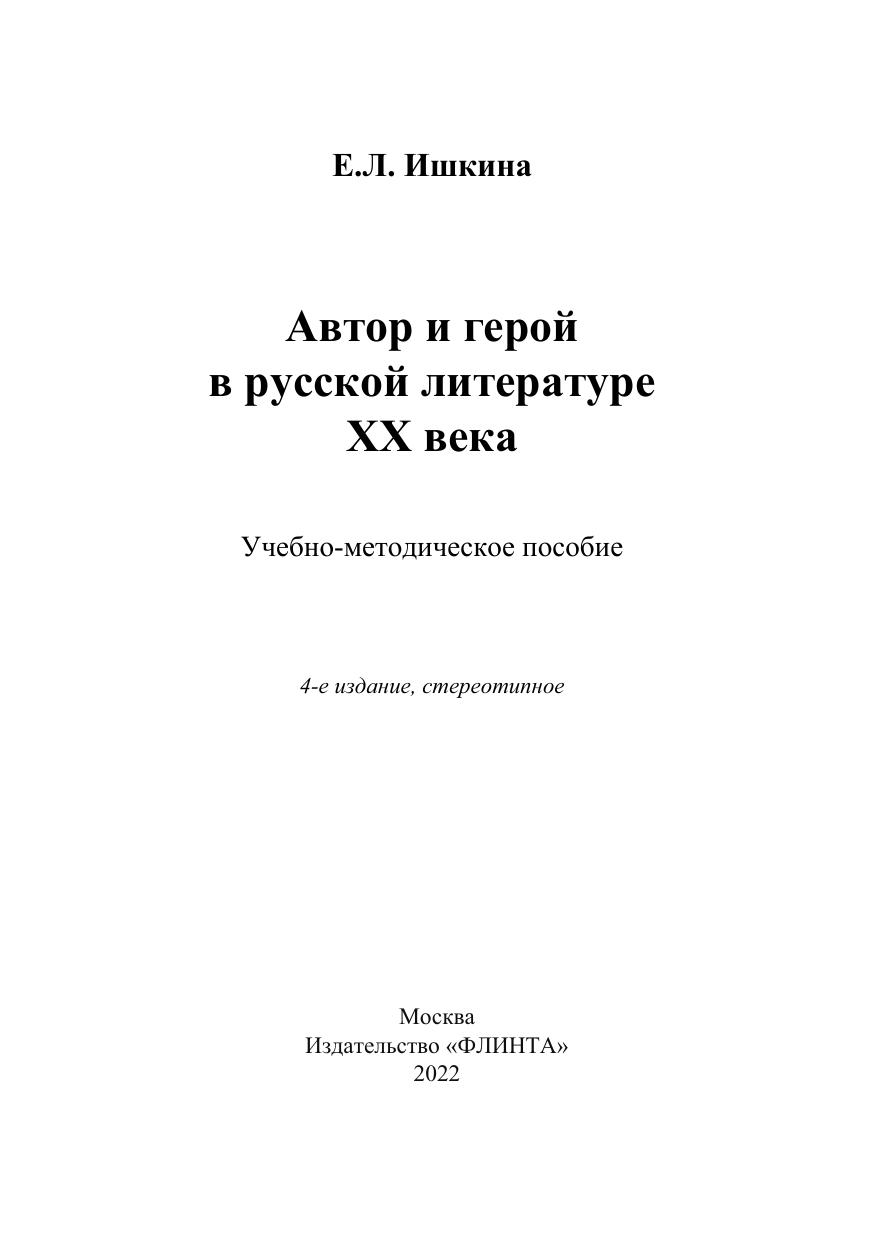 Е.Л. Ишкина

Автор и герой
в русской литературе
XX века

Учебно-методическое пособие

4-е издание, стереотипное

Москва
Издательство «ФЛИНТА»
2022